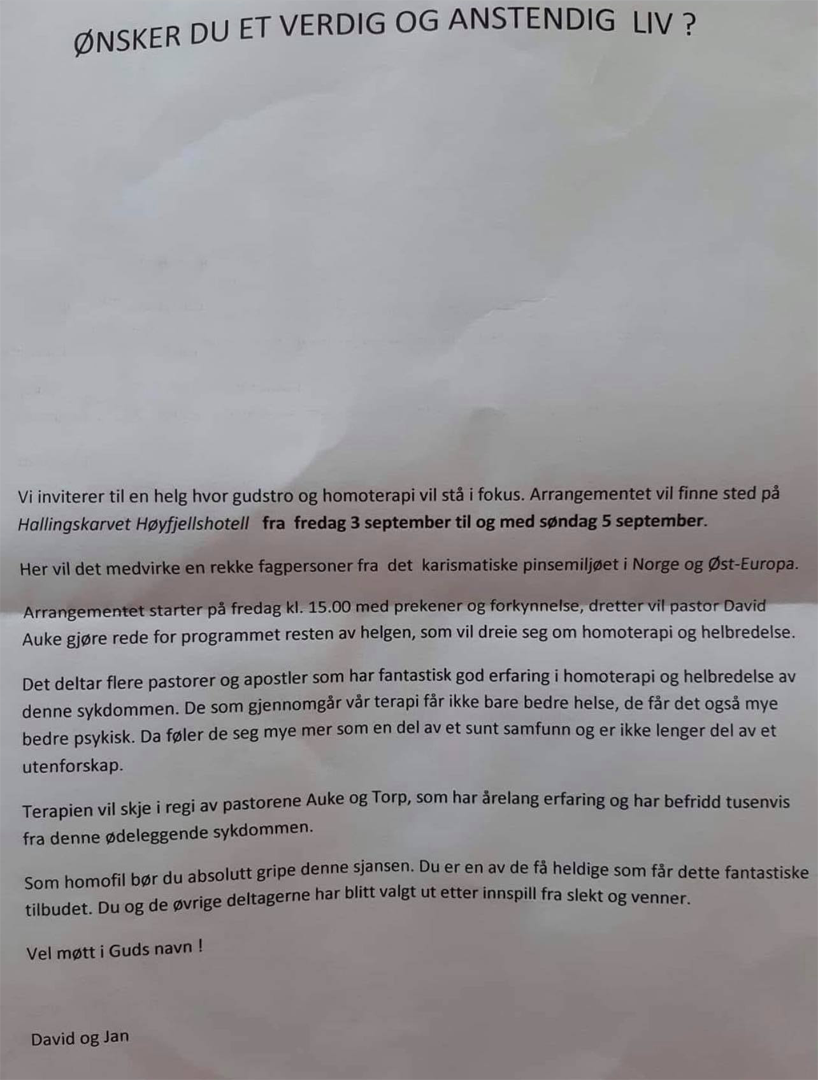 ØNSKER DU ET VERDIG OG ANSTENDIG LIV ?

Vi inviterer til en helg hvor gudstro og homoterapi vil stå i fokus. Arrangementet vil finne sted på Hallingskarvet Høyfjellshotell fra fredag 3 september til og med søndag 5 september.

Her vil det medvirke en rekke fagpersoner fra det karismatiske pinsemiljøet i Norge og Øst-Europa.

Arrangementet starter på fredag kl. 15.00 med prekener og forkynnelse, dretter vil pastor David Auke gjøre rede for programmet resten av helgen, som vil dreie seg om homoterapi og helbredelse.

Det deltar flere pastorer og apostler som har fantastisk god erfaring i homoterapi og helbredelse av denne sykdommen. De som gjennomgår vår terapi får ikke bare bedre helse, de får det også mye bedre psykisk. Da føler de seg mye mer som en del av et sunt samfunn og er ikke lenger del av et utenforskap.

Terapien vil skje i regi av pastorene Auke og Torp, som har årelang erfaring og har befridd tusenvis fra denne ødeleggende sykdommen.

Som homofil bør du absolutt gripe denne sjansen. Du er en av de få heldige som får dette fantastiske tilbudet. Du og de øvrige deltagerne har blitt valgt ut etter innspill fra slekt og venner.

Vel møtt i Guds navn !

David og Jan